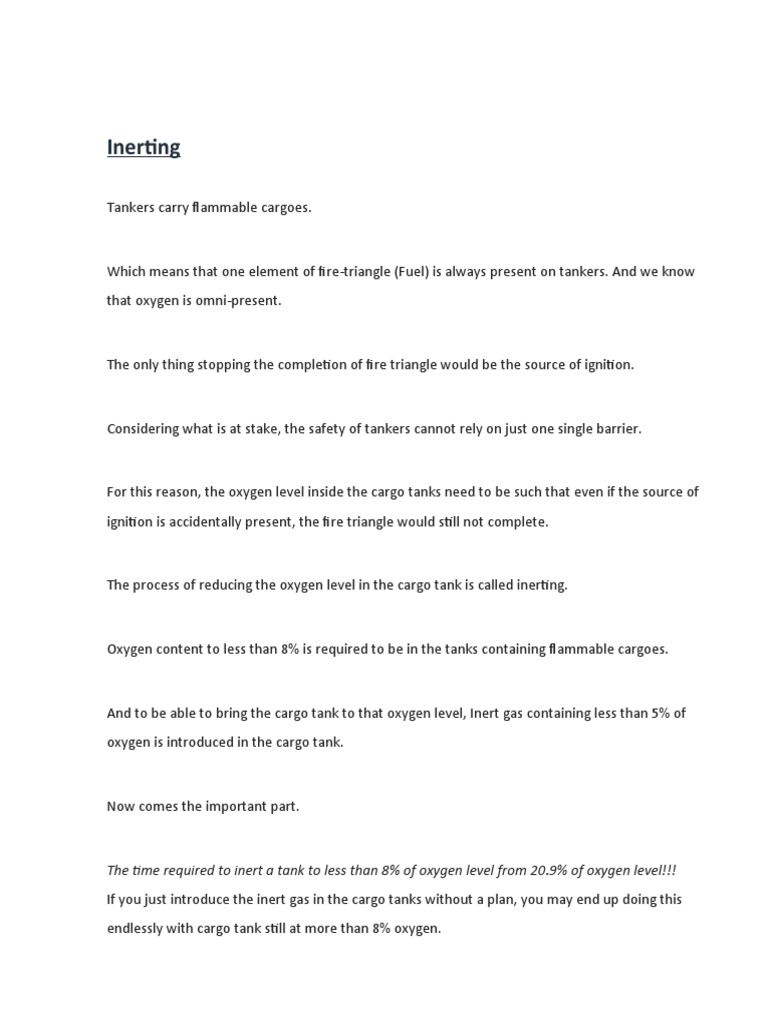 Inerting

Tankers carry flammable cargoes.

Which means that one element of fire-triangle (Fuel) is always present on tankers. And we know that oxygen is omni-present.

The only thing stopping the completion of fire triangle would be the source of ignition.

Considering what is at stake, the safety of tankers cannot rely on just one single barrier.

For this reason, the oxygen level inside the cargo tanks need to be such that even if the source of ignition is accidentally present, the fire triangle would still not complete.

The process of reducing the oxygen level in the cargo tank is called inerting.

Oxygen content to less than 8% is required to be in the tanks containing flammable cargoes.

And to be able to bring the cargo tank to that oxygen level, Inert gas containing less than 5% of oxygen is introduced in the cargo tank.

Now comes the important part.

The time required to inert a tank to less than 8% of oxygen level from 20.9% of oxygen level!!!
If you just introduce the inert gas in the cargo tanks without a plan, you may end up doing this endlessly with cargo tank still at more than 8% oxygen.